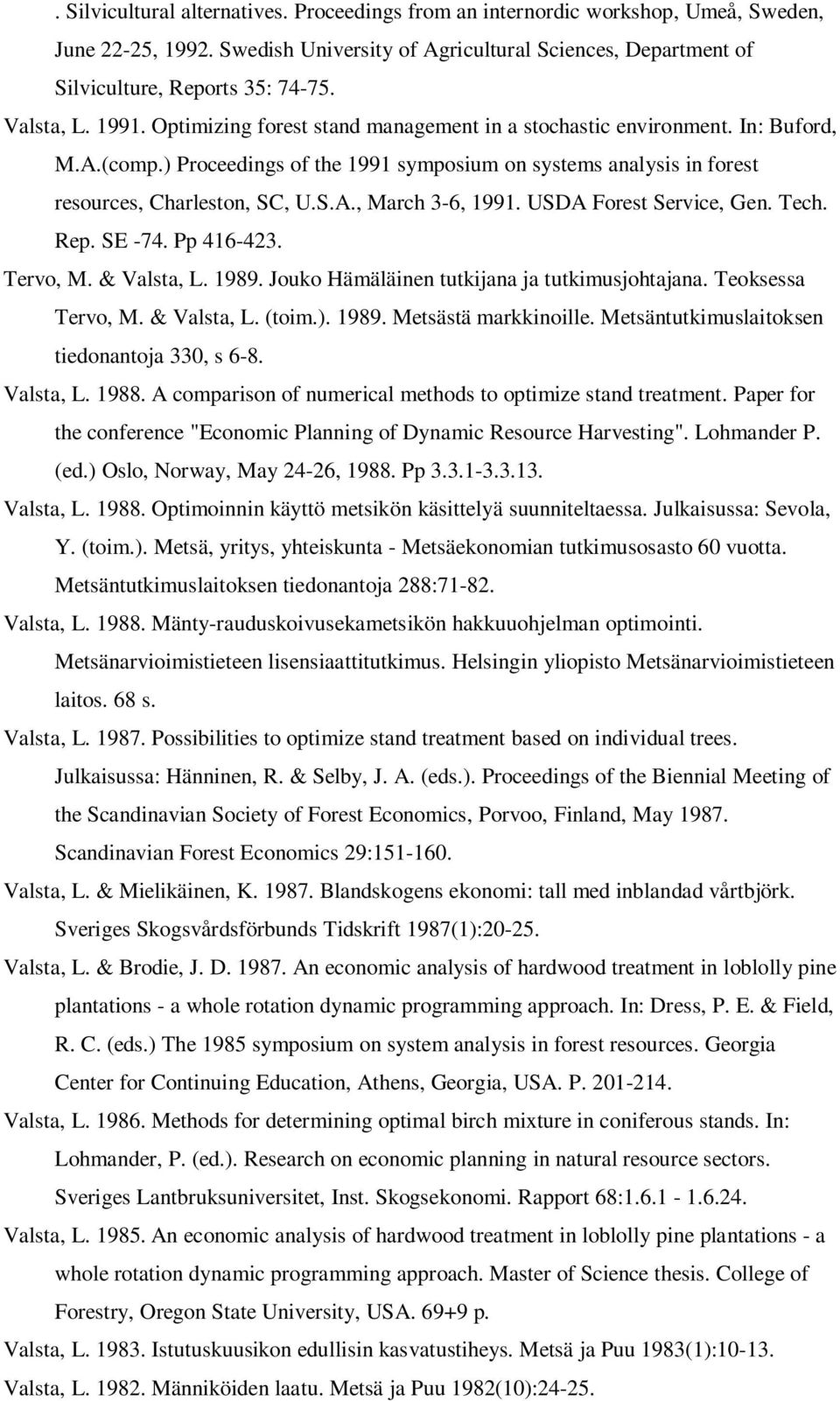 . Silvicultural alternatives. Proceedings from an internordic workshop, Umeå, Sweden, June 22-25, 1992. Swedish University of Agricultural Sciences, Department of Silviculture, Reports 35: 74-75.

Valsta, L. 1991. Optimizing forest stand management in a stochastic environment. In: Buford, M.A.(comp.) Proceedings of the 1991 symposium on systems analysis in forest resources, Charleston, SC, U.S.A., March 3-6, 1991. USDA Forest Service, Gen. Tech. Rep. SE -74. Pp 416-423.

Tervo, M. & Valsta, L. 1989. Jouko Hämäläinen tutkijana ja tutkimusjohtajana. Teoksessa Tervo, M. & Valsta, L. (toim.). 1989. Metsästä markkinoille. Metsäntutkimuslaitoksen tiedonantoja 330, s 6-8.

Valsta, L. 1988. A comparison of numerical methods to optimize stand treatment. Paper for the conference "Economic Planning of Dynamic Resource Harvesting". Lohmander P. (ed.) Oslo, Norway, May 24-26, 1988. Pp 3.3.1-3.3.13.

Valsta, L. 1988. Optimoinnin käyttö metsikön käsittelyä suunniteltaessa. Julkaisussa: Sevola, Y. (toim.). Metsä, yritys, yhteiskunta - Metsäekonomian tutkimusosasto 60 vuotta. Metsäntutkimuslaitoksen tiedonantoja 288:71-82.

Valsta, L. 1988. Mänty-rauduskoivusekametsikön hakkuuohjelman optimointi. Metsänarvioimistieteen lisensiaattitutkimus. Helsingin yliopisto Metsänarvioimistieteen laitos. 68 s.

Valsta, L. 1987. Possibilities to optimize stand treatment based on individual trees. Julkaisussa: Hänninen, R. & Selby, J. A. (eds.). Proceedings of the Biennial Meeting of the Scandinavian Society of Forest Economics, Porvoo, Finland, May 1987. Scandinavian Forest Economics 29:151-160.

Valsta, L. & Mielikäinen, K. 1987. Blandskogens ekonomi: tall med inblandad vårtbjörk. Sveriges Skogsvårdsförbunds Tidskrift 1987(1):20-25.

Valsta, L. & Brodie, J. D. 1987. An economic analysis of hardwood treatment in loblolly pine plantations - a whole rotation dynamic programming approach. In: Dress, P. E. & Field, R. C. (eds.) The 1985 symposium on system analysis in forest resources. Georgia Center for Continuing Education, Athens, Georgia, USA. P. 201-214.

Valsta, L. 1986. Methods for determining optimal birch mixture in coniferous stands. In: Lohmander, P. (ed.). Research on economic planning in natural resource sectors. Sveriges Lantbruksuniversitet, Inst. Skogsekonomi. Rapport 68:1.6.1 - 1.6.24.

Valsta, L. 1985. An economic analysis of hardwood treatment in loblolly pine plantations - a whole rotation dynamic programming approach. Master of Science thesis. College of Forestry, Oregon State University, USA. 69+9 p.

Valsta, L. 1983. Istutuskuusikon edullisin kasvatustiheys. Metsä ja Puu 1983(1):10-13.

Valsta, L. 1982. Männiköiden laatu. Metsä ja Puu 1982(10):24-25.